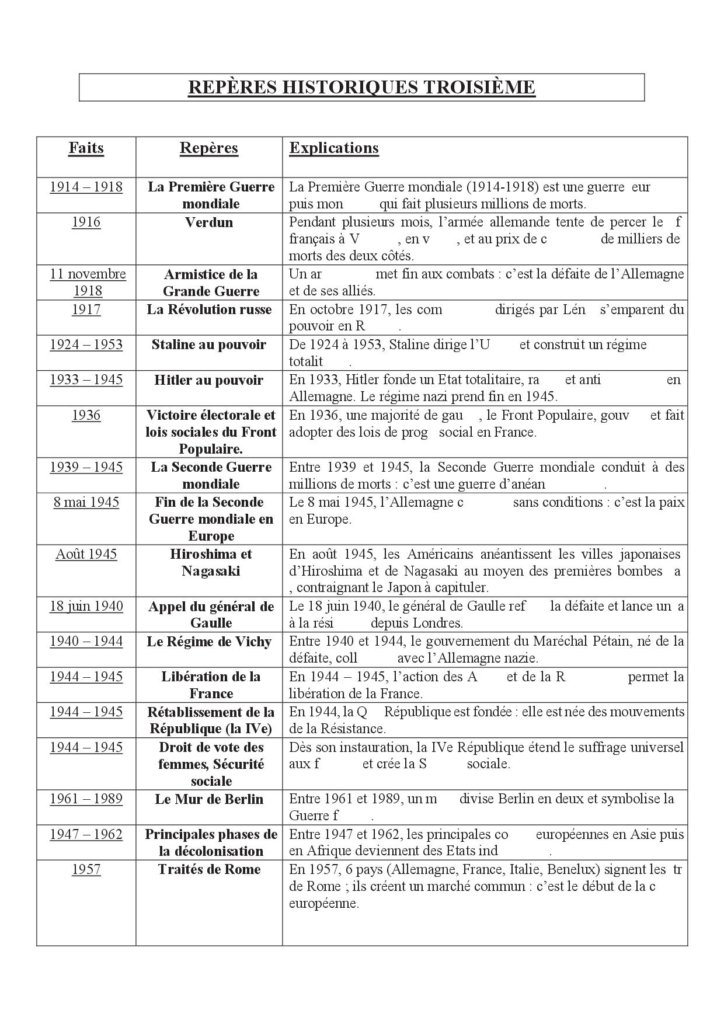 REPÈRES HISTORIQUES TROISIÈME

| Faits | Repères | Explications |
|---|---|---|
| 1914 – 1918 | La Première Guerre mondiale | La Première Guerre mondiale (1914-1918) est une guerre eur puis mon qui fait plusieurs millions de morts. |
| 1916 | Verdun | Pendant plusieurs mois, l'armée allemande tente de percer le f français à V , en v , et au prix de c de milliers de morts des deux côtés. |
| 11 novembre 1918 | Armistice de la Grande Guerre | Un ar met fin aux combats : c'est la défaite de l'Allemagne et de ses alliés. |
| 1917 | La Révolution russe | En octobre 1917, les com dirigés par Lén s'emparent du pouvoir en R . |
| 1924 – 1953 | Staline au pouvoir | De 1924 à 1953, Staline dirige l'U et construit un régime totalit . |
| 1933 – 1945 | Hitler au pouvoir | En 1933, Hitler fonde un Etat totalitaire, ra et anti en Allemagne. Le régime nazi prend fin en 1945. |
| 1936 | Victoire électorale et lois sociales du Front Populaire. | En 1936, une majorité de gau , le Front Populaire, gouv et fait adopter des lois de prog social en France. |
| 1939 – 1945 | La Seconde Guerre mondiale | Entre 1939 et 1945, la Seconde Guerre mondiale conduit à des millions de morts : c'est une guerre d'anéan . |
| 8 mai 1945 | Fin de la Seconde Guerre mondiale en Europe | Le 8 mai 1945, l'Allemagne c sans conditions : c'est la paix en Europe. |
| Août 1945 | Hiroshima et Nagasaki | En août 1945, les Américains anéantissent les villes japonaises d'Hiroshima et de Nagasaki au moyen des premières bombes a , contraignant le Japon à capituler. |
| 18 juin 1940 | Appel du général de Gaulle | Le 18 juin 1940, le général de Gaulle ref la défaite et lance un a à la rési depuis Londres. |
| 1940 – 1944 | Le Régime de Vichy | Entre 1940 et 1944, le gouvernement du Maréchal Pétain, né de la défaite, coll avec l'Allemagne nazie. |
| 1944 – 1945 | Libération de la France | En 1944 – 1945, l'action des A et de la R permet la libération de la France. |
| 1944 – 1945 | Rétablissement de la République (la IVe) | En 1944, la Q République est fondée : elle est née des mouvements de la Résistance. |
| 1944 – 1945 | Droit de vote des femmes, Sécurité sociale | Dès son instauration, la IVe République étend le suffrage universel aux f et crée la S sociale. |
| 1961 – 1989 | Le Mur de Berlin | Entre 1961 et 1989, un m divise Berlin en deux et symbolise la Guerre f . |
| 1947 – 1962 | Principales phases de la décolonisation | Entre 1947 et 1962, les principales co européennes en Asie puis en Afrique deviennent des Etats ind . |
| 1957 | Traités de Rome | En 1957, 6 pays (Allemagne, France, Italie, Benelux) signent les tr de Rome ; ils créent un marché commun : c'est le début de la c européenne. |